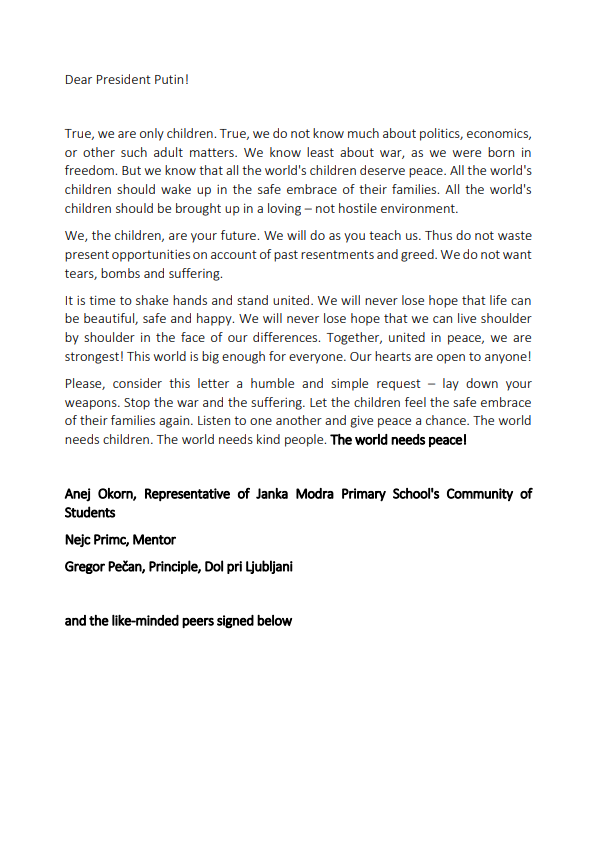 Dear President Putin!

True, we are only children. True, we do not know much about politics, economics, or other such adult matters. We know least about war, as we were born in freedom. But we know that all the world's children deserve peace. All the world's children should wake up in the safe embrace of their families. All the world's children should be brought up in a loving – not hostile environment.

We, the children, are your future. We will do as you teach us. Thus do not waste present opportunities on account of past resentments and greed. We do not want tears, bombs and suffering.

It is time to shake hands and stand united. We will never lose hope that life can be beautiful, safe and happy. We will never lose hope that we can live shoulder by shoulder in the face of our differences. Together, united in peace, we are strongest! This world is big enough for everyone. Our hearts are open to anyone!

Please, consider this letter a humble and simple request – lay down your weapons. Stop the war and the suffering. Let the children feel the safe embrace of their families again. Listen to one another and give peace a chance. The world needs children. The world needs kind people. The world needs peace!

Anej Okorn, Representative of Janka Modra Primary School's Community of Students

Nejc Primc, Mentor

Gregor Pečan, Principle, Dol pri Ljubljani

and the like-minded peers signed below